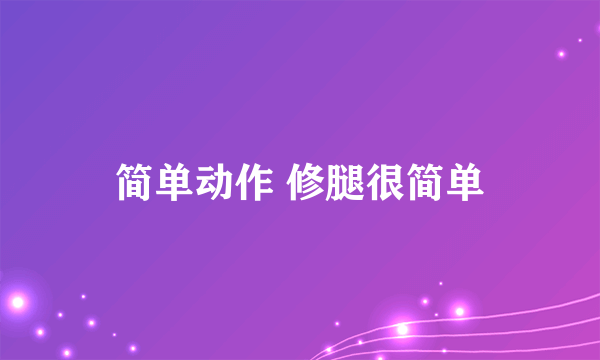 简单动作 修腿很简单